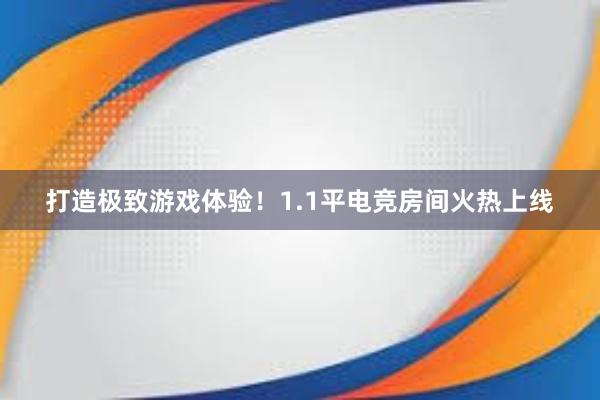 打造极致游戏体验！1.1平电竞房间火热上线